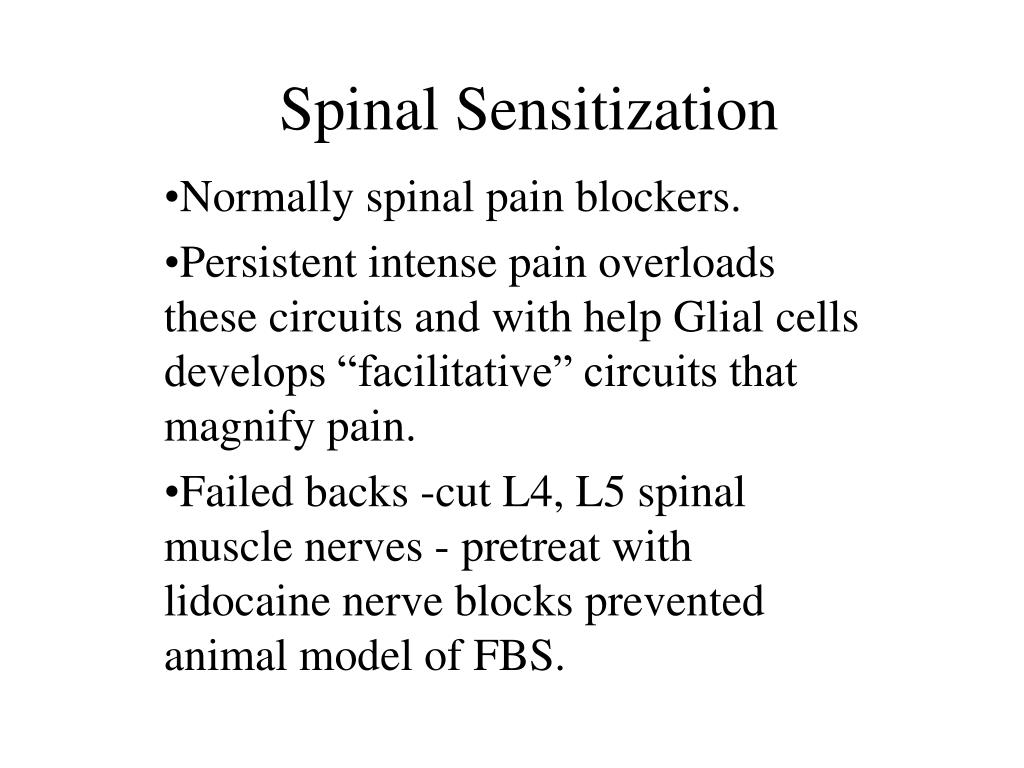 Spinal Sensitization

•Normally spinal pain blockers.

•Persistent intense pain overloads these circuits and with help Glial cells develops “facilitative” circuits that magnify pain.

•Failed backs -cut L4, L5 spinal muscle nerves - pretreat with lidocaine nerve blocks prevented animal model of FBS.